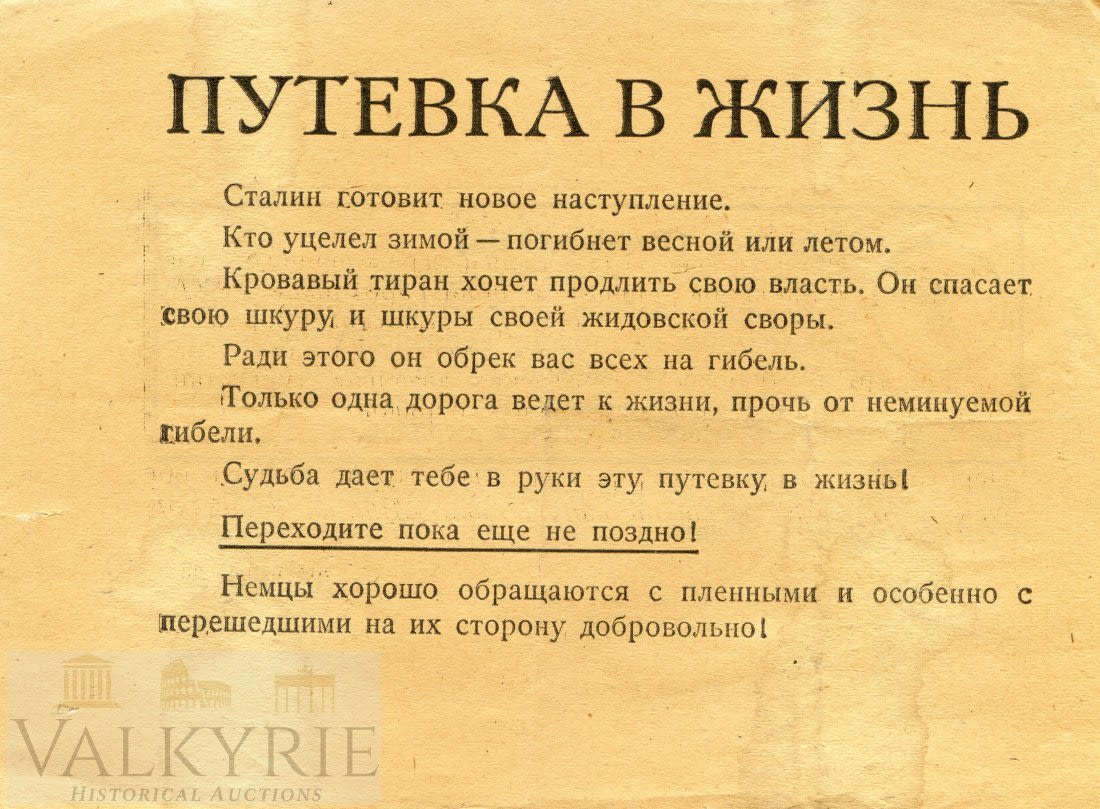 ПУТЕВКА В ЖИЗНЬ

Сталин готовит новое наступление.

Кто уцелел зимой — погибнет весной или летом.

Кровавый тиран хочет продлить свою власть. Он спасает свою шкуру и шкуры своей жидовской своры.

Ради этого он обрек вас всех на гибель.

Только одна дорога ведет к жизни, прочь от неминуемой гибели.

Судьба дает тебе в руки эту путевку в жизнь!

Переходите пока еще не поздно!

Немцы хорошо обращаются с пленными и особенно с перешедшими на их сторону добровольно!

VALKYRIE
HISTORICAL AUCTIONS